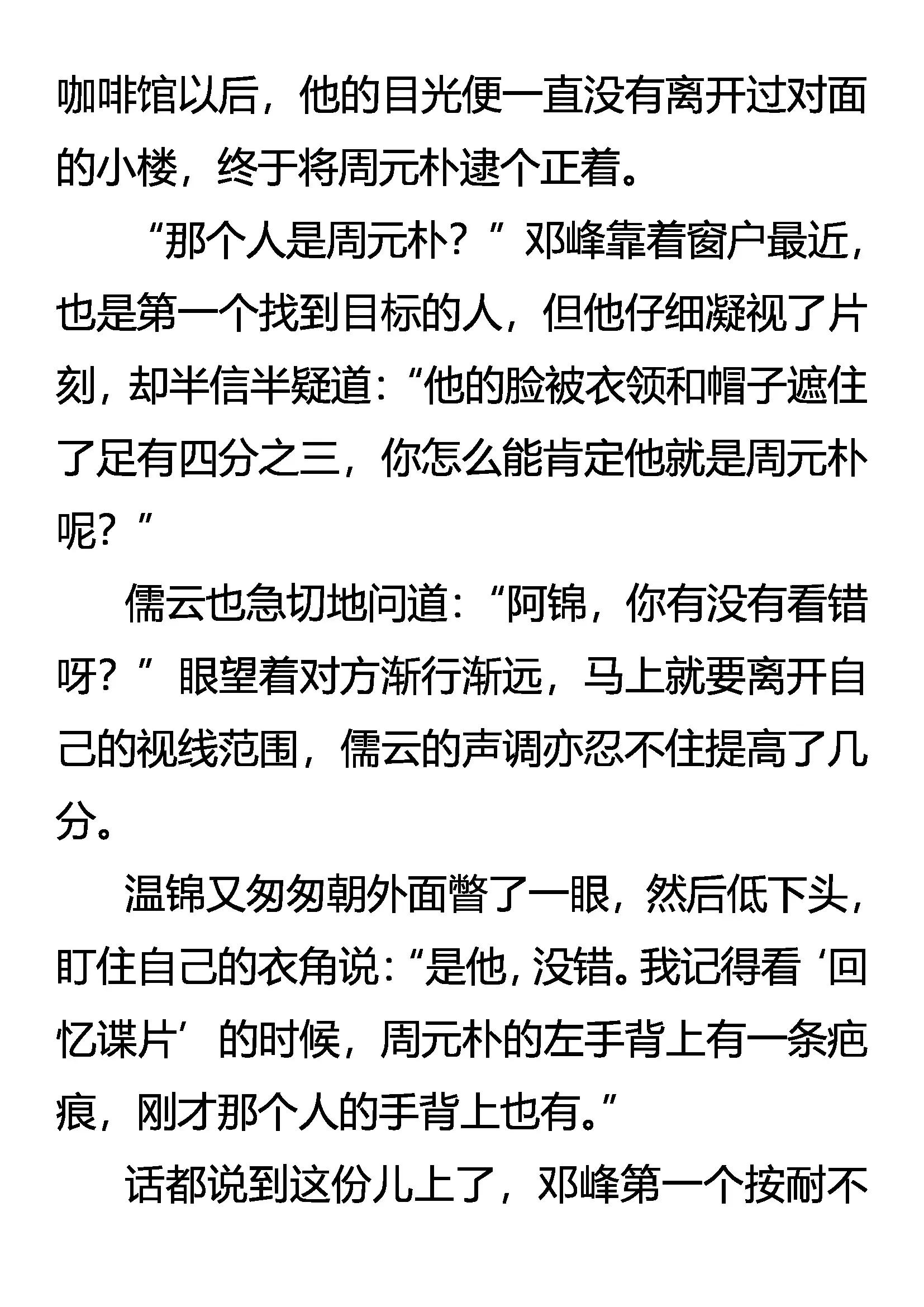 咖啡馆以后，他的目光便一直没有离开过对面的小楼，终于将周元朴逮个正着。

“那个人是周元朴？”邓峰靠着窗户最近，也是第一个找到目标的人，但他仔细凝视了片刻，却半信半疑道：“他的脸被衣领和帽子遮住了足有四分之三，你怎么能肯定他就是周元朴呢？”

儒云也急切地问道：“阿锦，你有没有看错呀？”眼望着对方渐行渐远，马上就要离开自己的视线范围，儒云的声调亦忍不住提高了几分。

温锦又匆匆朝外面瞥了一眼，然后低下头，盯住自己的衣角说：“是他，没错。我记得看‘回忆谍片’的时候，周元朴的左手背上有一条疤痕，刚才那个人的手背上也有。”

话都说到这份儿上了，邓峰第一个按耐不